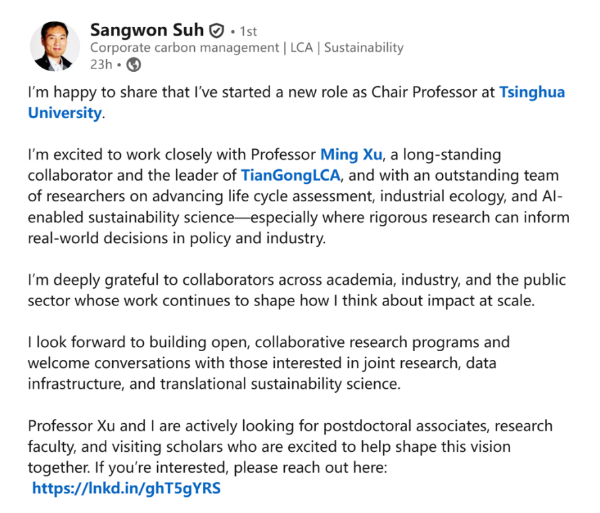 Sangwon Suh • 1st
Corporate carbon management | LCA | Sustainability
23h •

I'm happy to share that I've started a new role as Chair Professor at Tsinghua University.

I'm excited to work closely with Professor Ming Xu, a long-standing collaborator and the leader of TianGongLCA, and with an outstanding team of researchers on advancing life cycle assessment, industrial ecology, and AI-enabled sustainability science—especially where rigorous research can inform real-world decisions in policy and industry.

I'm deeply grateful to collaborators across academia, industry, and the public sector whose work continues to shape how I think about impact at scale.

I look forward to building open, collaborative research programs and welcome conversations with those interested in joint research, data infrastructure, and translational sustainability science.

Professor Xu and I are actively looking for postdoctoral associates, research faculty, and visiting scholars who are excited to help shape this vision together. If you're interested, please reach out here:
https://lnkd.in/ghT5gYRS